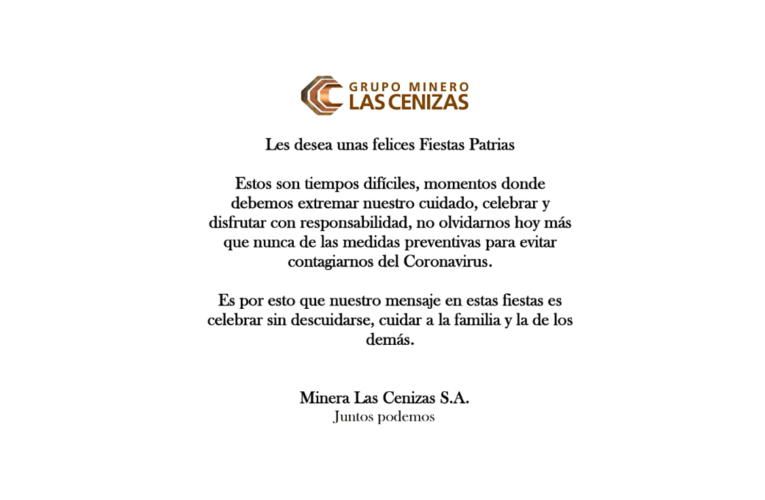 GRUPO MINERO
LAS CENIZAS

Les desea unas felices Fiestas Patrias

Estos son tiempos difíciles, momentos donde debemos extremar nuestro cuidado, celebrar y disfrutar con responsabilidad, no olvidarnos hoy más que nunca de las medidas preventivas para evitar contagiarnos del Coronavirus.

Es por esto que nuestro mensaje en estas fiestas es celebrar sin descuidarse, cuidar a la familia y la de los demás.

Minera Las Cenizas S.A.
Juntos podemos